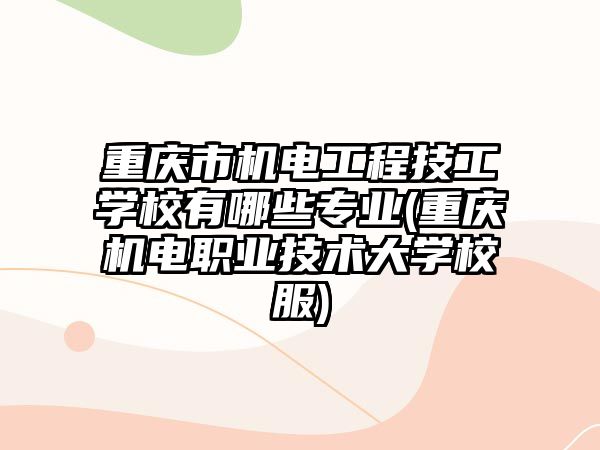 重庆市机电工程技工学校有哪些专业(重庆机电职业技术大学校服)